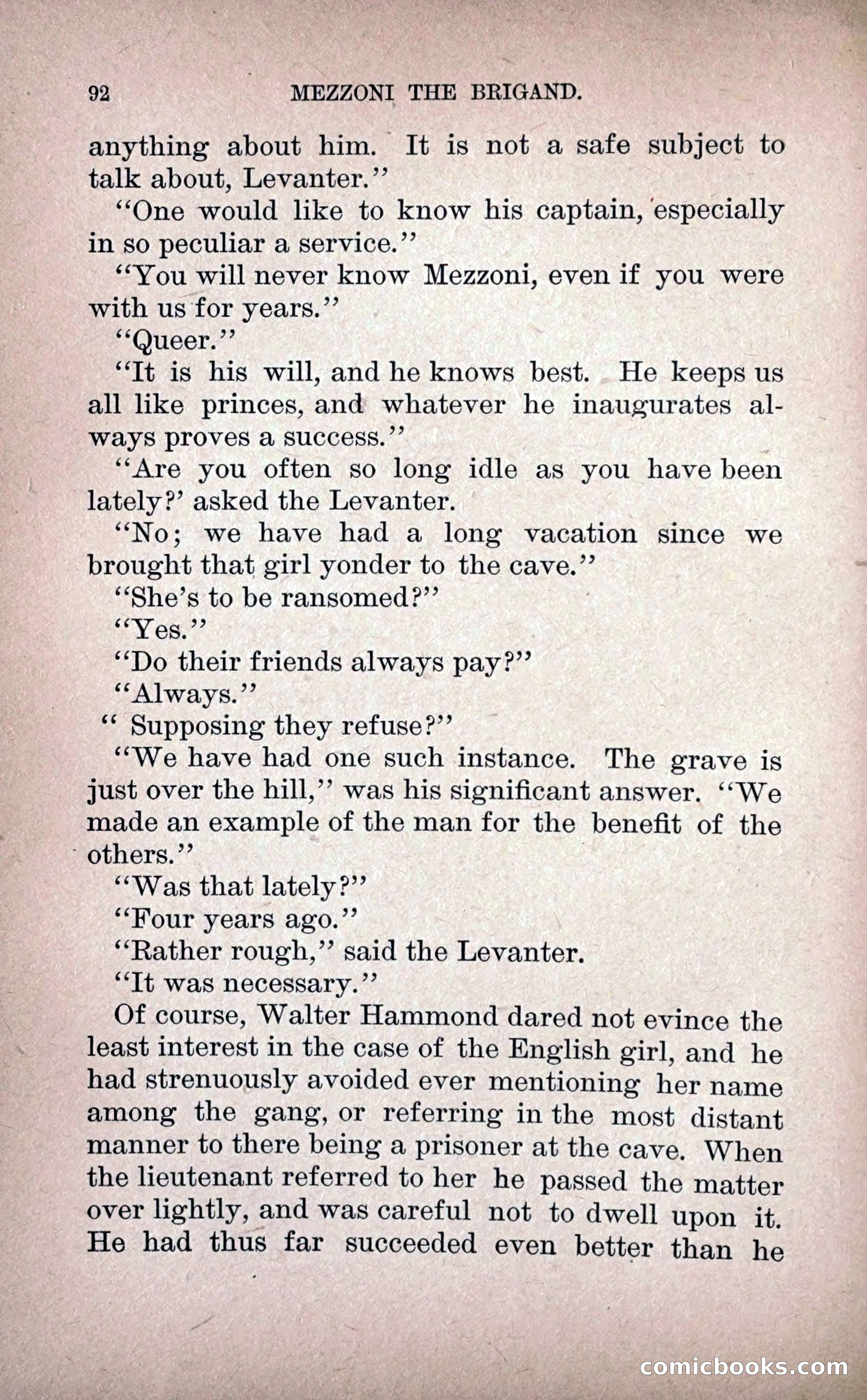 92 MEZZONI THE BRIGAND.

anything about him. It is not a safe subject to talk about, Levanter."

"One would like to know his captain, especially in so peculiar a service."

"You will never know Mezzoni, even if you were with us for years."

"Queer."

"It is his will, and he knows best. He keeps us all like princes, and whatever he inaugurates always proves a success."

"Are you often so long idle as you have been lately?' asked the Levanter.

"No; we have had a long vacation since we brought that girl yonder to the cave."

"She's to be ransomed?"

"Yes."

"Do their friends always pay?"

"Always."

" Supposing they refuse?"

"We have had one such instance. The grave is just over the hill," was his significant answer. "We made an example of the man for the benefit of the others."

"Was that lately?"

"Four years ago."

"Rather rough," said the Levanter.

"It was necessary."

Of course, Walter Hammond dared not evince the least interest in the case of the English girl, and he had strenuously avoided ever mentioning her name among the gang, or referring in the most distant manner to there being a prisoner at the cave. When the lieutenant referred to her he passed the matter over lightly, and was careful not to dwell upon it. He had thus far succeeded even better than he

comicbooks.com